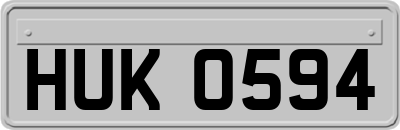 HUK 0594